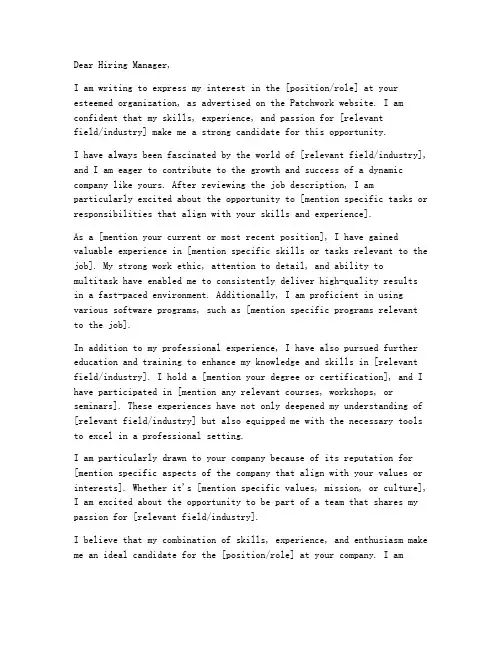 Dear Hiring Manager,

I am writing to express my interest in the [position/role] at your esteemed organization, as advertised on the Patchwork website. I am confident that my skills, experience, and passion for [relevant field/industry] make me a strong candidate for this opportunity.

I have always been fascinated by the world of [relevant field/industry], and I am eager to contribute to the growth and success of a dynamic company like yours. After reviewing the job description, I am particularly excited about the opportunity to [mention specific tasks or responsibilities that align with your skills and experience].

As a [mention your current or most recent position], I have gained valuable experience in [mention specific skills or tasks relevant to the job]. My strong work ethic, attention to detail, and ability to multitask have enabled me to consistently deliver high-quality results in a fast-paced environment. Additionally, I am proficient in using various software programs, such as [mention specific programs relevant to the job].

In addition to my professional experience, I have also pursued further education and training to enhance my knowledge and skills in [relevant field/industry]. I hold a [mention your degree or certification], and I have participated in [mention any relevant courses, workshops, or seminars]. These experiences have not only deepened my understanding of [relevant field/industry] but also equipped me with the necessary tools to excel in a professional setting.

I am particularly drawn to your company because of its reputation for [mention specific aspects of the company that align with your values or interests]. Whether it's [mention specific values, mission, or culture], I am excited about the opportunity to be part of a team that shares my passion for [relevant field/industry].

I believe that my combination of skills, experience, and enthusiasm make me an ideal candidate for the [position/role] at your company. I am